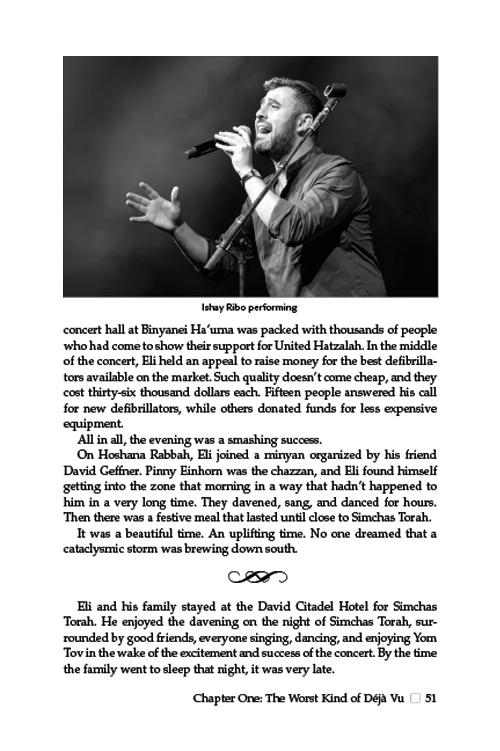 Ishay Ribo performing

concert hall at Binyanei Ha'uma was packed with thousands of people who had come to show their support for United Hatzalah. In the middle of the concert, Eli held an appeal to raise money for the best defibrillators available on the market. Such quality doesn't come cheap, and they cost thirty-six thousand dollars each. Fifteen people answered his call for new defibrillators, while others donated funds for less expensive equipment.

All in all, the evening was a smashing success.

On Hoshana Rabbah, Eli joined a minyan organized by his friend David Geffner. Pinny Einhorn was the chazzan, and Eli found himself getting into the zone that morning in a way that hadn't happened to him in a very long time. They davened, sang, and danced for hours. Then there was a festive meal that lasted until close to Simchas Torah.

It was a beautiful time. An uplifting time. No one dreamed that a cataclysmic storm was brewing down south.

Eli and his family stayed at the David Citadel Hotel for Simchas Torah. He enjoyed the davening on the night of Simchas Torah, surrounded by good friends, everyone singing, dancing, and enjoying Yom Tov in the wake of the excitement and success of the concert. By the time the family went to sleep that night, it was very late.

Chapter One: The Worst Kind of Déjà Vu ☐ 51